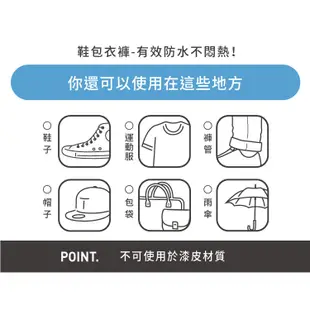 鞋包衣褲-有效防水不悶熱!

你還可以使用在這些地方

○ 鞋子

○ 運動服

○ 褲管

○ 帽子

○ 包袋

○ 雨傘

POINT. 不可使用於漆皮材質